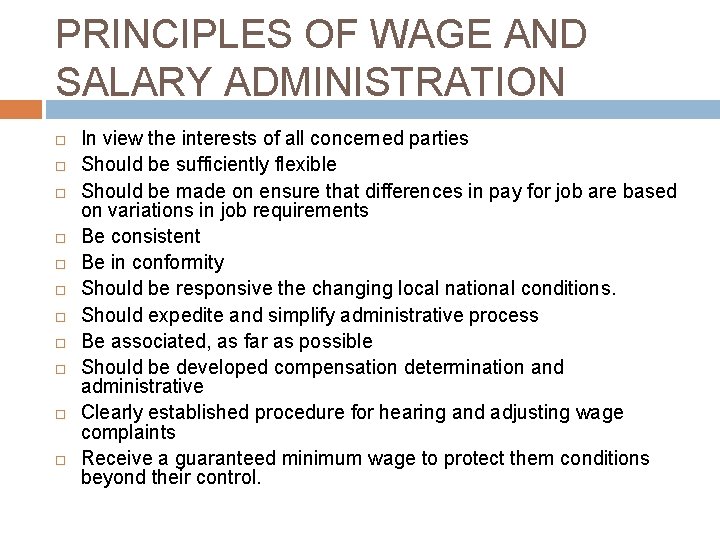 PRINCIPLES OF WAGE AND SALARY ADMINISTRATION

□ In view the interests of all concerned parties
□ Should be sufficiently flexible
□ Should be made on ensure that differences in pay for job are based on variations in job requirements
□ Be consistent
□ Be in conformity
□ Should be responsive the changing local national conditions.
□ Should expedite and simplify administrative process
□ Be associated, as far as possible
□ Should be developed compensation determination and administrative
□ Clearly established procedure for hearing and adjusting wage complaints
□ Receive a guaranteed minimum wage to protect them conditions beyond their control.